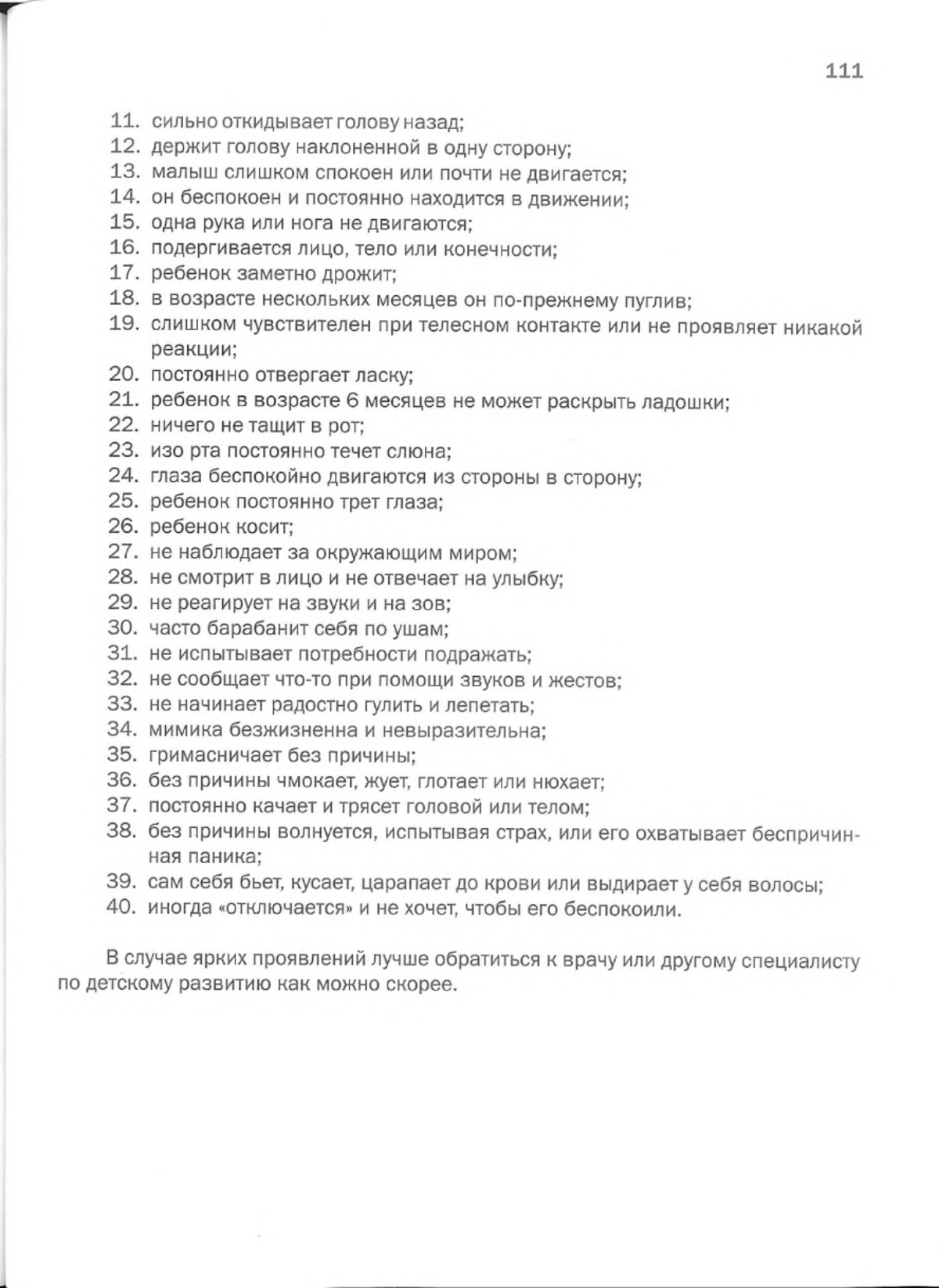 111

11. сильно откидывает голову назад;
12. держит голову наклоненной в одну сторону;
13. малыш слишком спокоен или почти не двигается;
14. он беспокоен и постоянно находится в движении;
15. одна рука или нога не двигаются;
16. подергивается лицо, тело или конечности;
17. ребенок заметно дрожит;
18. в возрасте нескольких месяцев он по-прежнему пуглив;
19. слишком чувствителен при телесном контакте или не проявляет никакой реакции;
20. постоянно отвергает ласку;
21. ребенок в возрасте 6 месяцев не может раскрыть ладошки;
22. ничего не тащит в рот;
23. изо рта постоянно течет слюна;
24. глаза беспокойно двигаются из стороны в сторону;
25. ребенок постоянно трет глаза;
26. ребенок косит;
27. не наблюдает за окружающим миром;
28. не смотрит в лицо и не отвечает на улыбку;
29. не реагирует на звуки и на зов;
30. часто барабанит себя по ушам;
31. не испытывает потребности подражать;
32. не сообщает что-то при помощи звуков и жестов;
33. не начинает радостно гулить и лепетать;
34. мимика безжизненна и невыразительна;
35. гримасничает без причины;
36. без причины чмокает, жует, глотает или нюхает;
37. постоянно качает и трясет головой или телом;
38. без причины волнуется, испытывая страх, или его охватывает беспричинная паника;
39. сам себя бьет, кусает, царапает до крови или выдирает у себя волосы;
40. иногда «отключается» и не хочет, чтобы его беспокоили.

В случае ярких проявлений лучше обратиться к врачу или другому специалисту по детскому развитию как можно скорее.